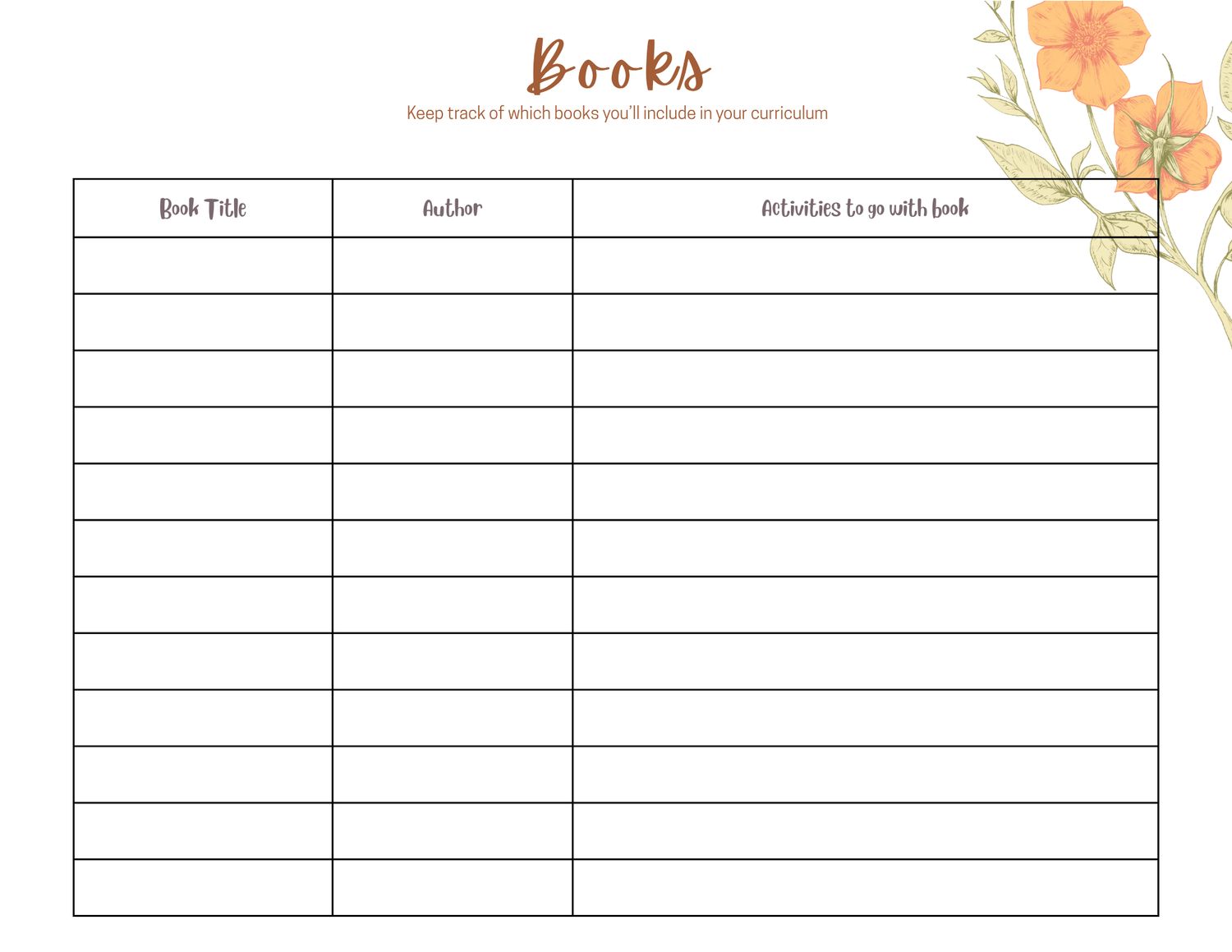 Books

Keep track of which books you'll include in your curriculum

| Book Title | Author | Activities to go with book |
|---|---|---|
| | | |
| | | |
| | | |
| | | |
| | | |
| | | |
| | | |
| | | |
| | | |
| | | |
| | | |
| | | |